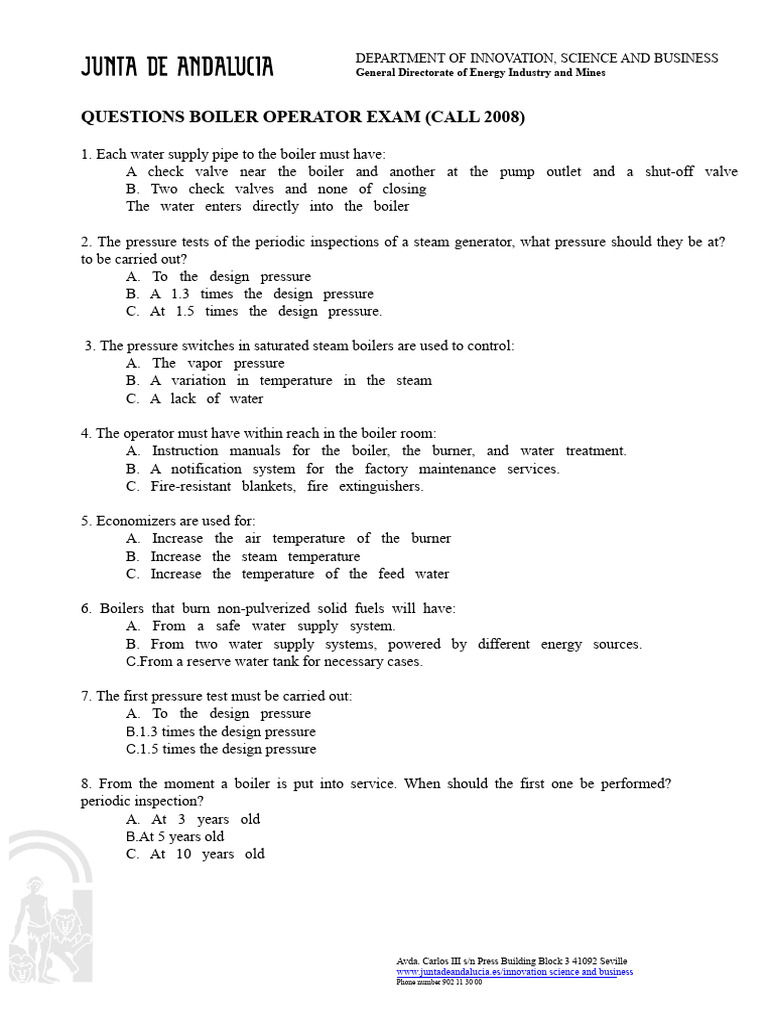 JUNTA DE ANDALUCIA

DEPARTMENT OF INNOVATION, SCIENCE AND BUSINESS
General Directorate of Energy Industry and Mines

QUESTIONS BOILER OPERATOR EXAM (CALL 2008)

1. Each water supply pipe to the boiler must have:
A check valve near the boiler and another at the pump outlet and a shut-off valve
B. Two check valves and none of closing
The water enters directly into the boiler

2. The pressure tests of the periodic inspections of a steam generator, what pressure should they be at? to be carried out?
A. To the design pressure
B. A 1.3 times the design pressure
C. At 1.5 times the design pressure.

3. The pressure switches in saturated steam boilers are used to control:
A. The vapor pressure
B. A variation in temperature in the steam
C. A lack of water

4. The operator must have within reach in the boiler room:
A. Instruction manuals for the boiler, the burner, and water treatment.
B. A notification system for the factory maintenance services.
C. Fire-resistant blankets, fire extinguishers.

5. Economizers are used for:
A. Increase the air temperature of the burner
B. Increase the steam temperature
C. Increase the temperature of the feed water

6. Boilers that burn non-pulverized solid fuels will have:
A. From a safe water supply system.
B. From two water supply systems, powered by different energy sources.
C.From a reserve water tank for necessary cases.

7. The first pressure test must be carried out:
A. To the design pressure
B.1.3 times the design pressure
C.1.5 times the design pressure

8. From the moment a boiler is put into service. When should the first one be performed? periodic inspection?
A. At 3 years old
B.At 5 years old
C. At 10 years old

Avda. Carlos III s/n Press Building Block 3 41092 Seville
www.juntadeandalucia.es/innovation science and business
Phone number 902 11 30 00